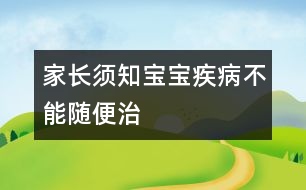 家长须知宝宝疾病不能随便治